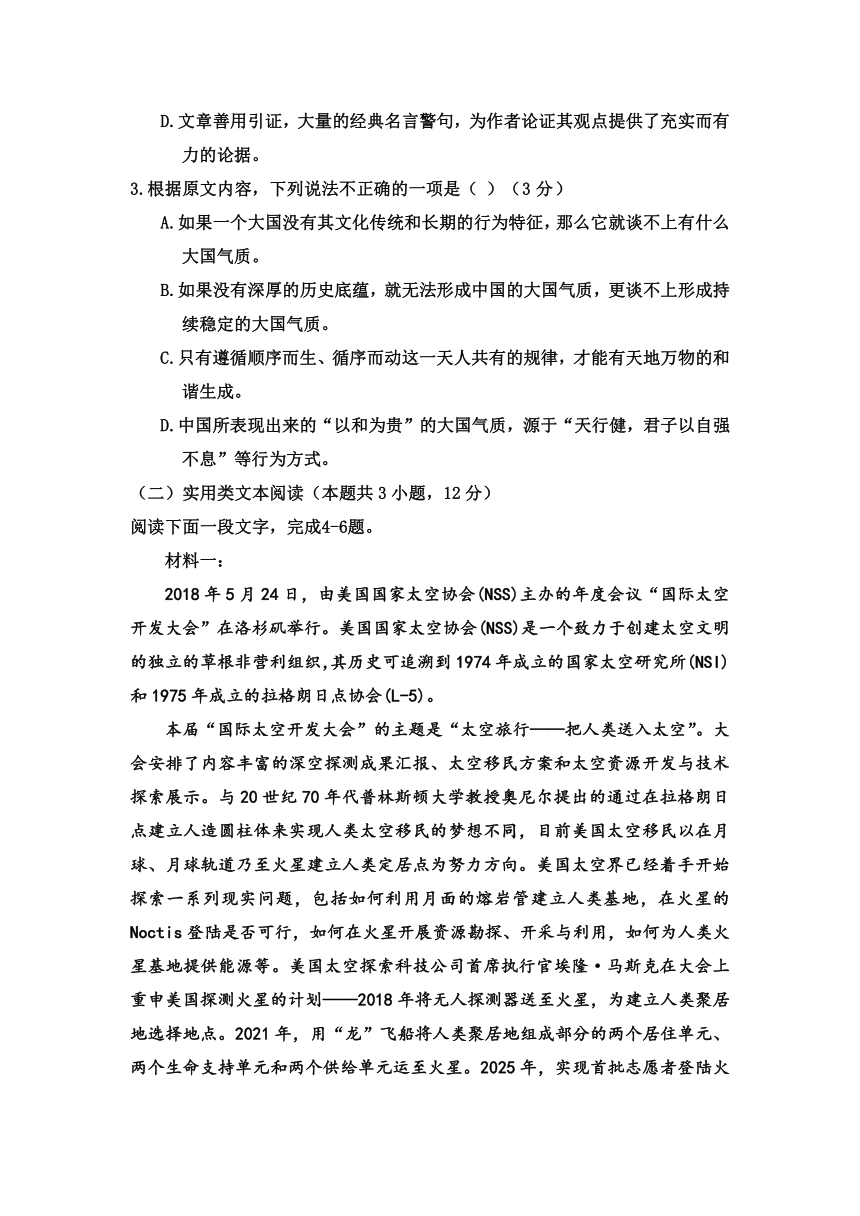 D.文章善用引证，大量的经典名言警句，为作者论证其观点提供了充实而有力的论据。

3.根据原文内容，下列说法不正确的一项是（ ）（3 分）

A.如果一个大国没有其文化传统和长期的行为特征，那么它就谈不上有什么大国气质。

B.如果没有深厚的历史底蕴，就无法形成中国的大国气质，更谈不上形成持续稳定的大国气质。

C.只有遵循顺序而生、循序而动这一天人共有的规律，才能有天地万物的和谐生成。

D.中国所表现出来的“以和为贵”的大国气质，源于“天行健，君子以自强不息”等行为方式。

（二）实用类文本阅读（本题共 3 小题，12 分）

阅读下面一段文字，完成4-6题。

材料一：

2018 年 5 月 24 日，由美国国家太空协会(NSS)主办的年度会议“国际太空开发大会”在洛杉矶举行。美国国家太空协会(NSS)是一个致力于创建太空文明的独立的草根非营利组织,其历史可追溯到 1974 年成立的国家太空研究所(NSI)和 1975 年成立的拉格朗日点协会(L-5)。

本届“国际太空开发大会”的主题是“太空旅行——把人类送入太空”。大会安排了内容丰富的深空探测成果汇报、太空移民方案和太空资源开发与技术探索展示。与 20 世纪 70 年代普林斯顿大学教授奥尼尔提出的通过在拉格朗日点建立人造圆柱体来实现人类太空移民的梦想不同，目前美国太空移民以在月球、月球轨道乃至火星建立人类定居点为努力方向。美国太空界已经着手开始探索一系列现实问题，包括如何利用月面的熔岩管建立人类基地，在火星的 Noctis 登陆是否可行，如何在火星开展资源勘探、开采与利用，如何为人类火星基地提供能源等。美国太空探索科技公司首席执行官埃隆·马斯克在大会上重申美国探测火星的计划——2018 年将无人探测器送至火星，为建立人类聚居地选择地点。2021 年，用“龙”飞船将人类聚居地组成部分的两个居住单元、两个生命支持单元和两个供给单元运至火星。2025 年，实现首批志愿者登陆火